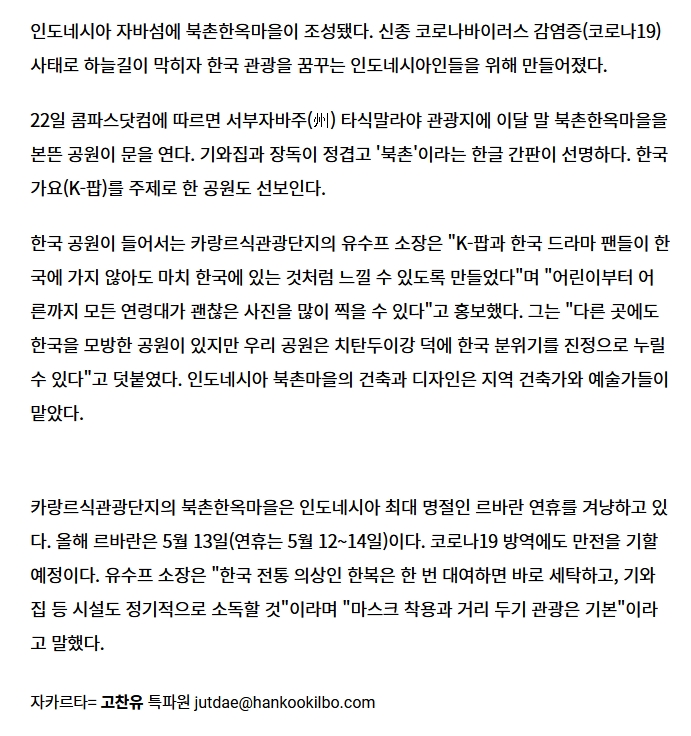 인도네시아 자바섬에 북촌한옥마을이 조성됐다. 신종 코로나바이러스 감염증(코로나19) 사태로 하늘길이 막히자 한국 관광을 꿈꾸는 인도네시아인들을 위해 만들어졌다.

22일 콤파스닷컴에 따르면 서부자바주(州) 타식말라야 관광지에 이달 말 북촌한옥마을을 본뜬 공원이 문을 연다. 기와집과 장독이 정겹고 '북촌'이라는 한글 간판이 선명하다. 한국 가요(K-팝)를 주제로 한 공원도 선보인다.

한국 공원이 들어서는 카랑르식관광단지의 유수프 소장은 "K-팝과 한국 드라마 팬들이 한국에 가지 않아도 마치 한국에 있는 것처럼 느낄 수 있도록 만들었다"며 "어린이부터 어른까지 모든 연령대가 괜찮은 사진을 많이 찍을 수 있다"고 홍보했다. 그는 "다른 곳에도 한국을 모방한 공원이 있지만 우리 공원은 치탄두이강 덕에 한국 분위기를 진정으로 누릴 수 있다"고 덧붙였다. 인도네시아 북촌마을의 건축과 디자인은 지역 건축가와 예술가들이 맡았다.

카랑르식관광단지의 북촌한옥마을은 인도네시아 최대 명절인 르바란 연휴를 겨냥하고 있다. 올해 르바란은 5월 13일(연휴는 5월 12~14일)이다. 코로나19 방역에도 만전을 기할 예정이다. 유수프 소장은 "한국 전통 의상인 한복은 한 번 대여하면 바로 세탁하고, 기와집 등 시설도 정기적으로 소독할 것"이라며 "마스크 착용과 거리 두기 관광은 기본"이라고 말했다.

자카르타= 고찬유 특파원 jutdae@hankookilbo.com